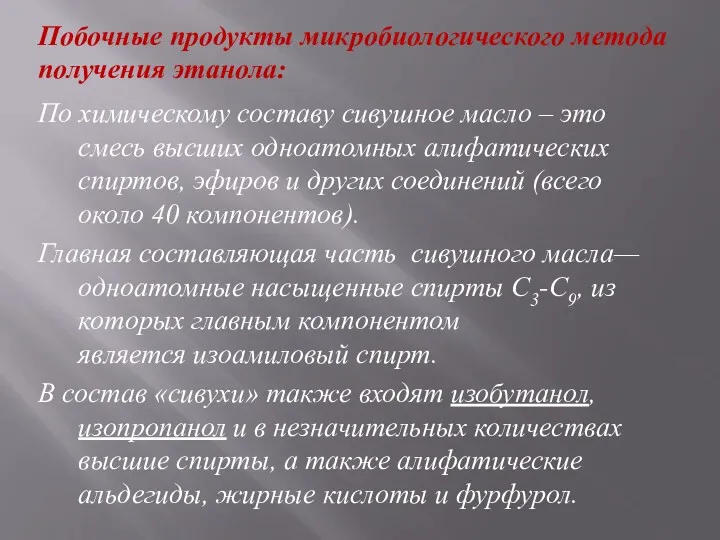 Побочные продукты микробиологического метода получения этанола:

По химическому составу сивушное масло – это смесь высших одноатомных алифатических спиртов, эфиров и других соединений (всего около 40 компонентов).

Главная составляющая часть  сивушного масла— одноатомные насыщенные спирты $C_3$-$C_9$, из которых главным компонентом является изоамиловый спирт.

В состав «сивухи» также входят изобутанол, изопропанол и в незначительных количествах высшие спирты, а также алифатические альдегиды, жирные кислоты и фурфурол.